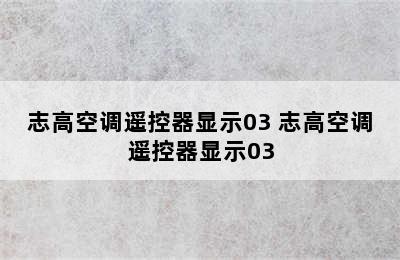 志高空调遥控器显示03 志高空调遥控器显示03